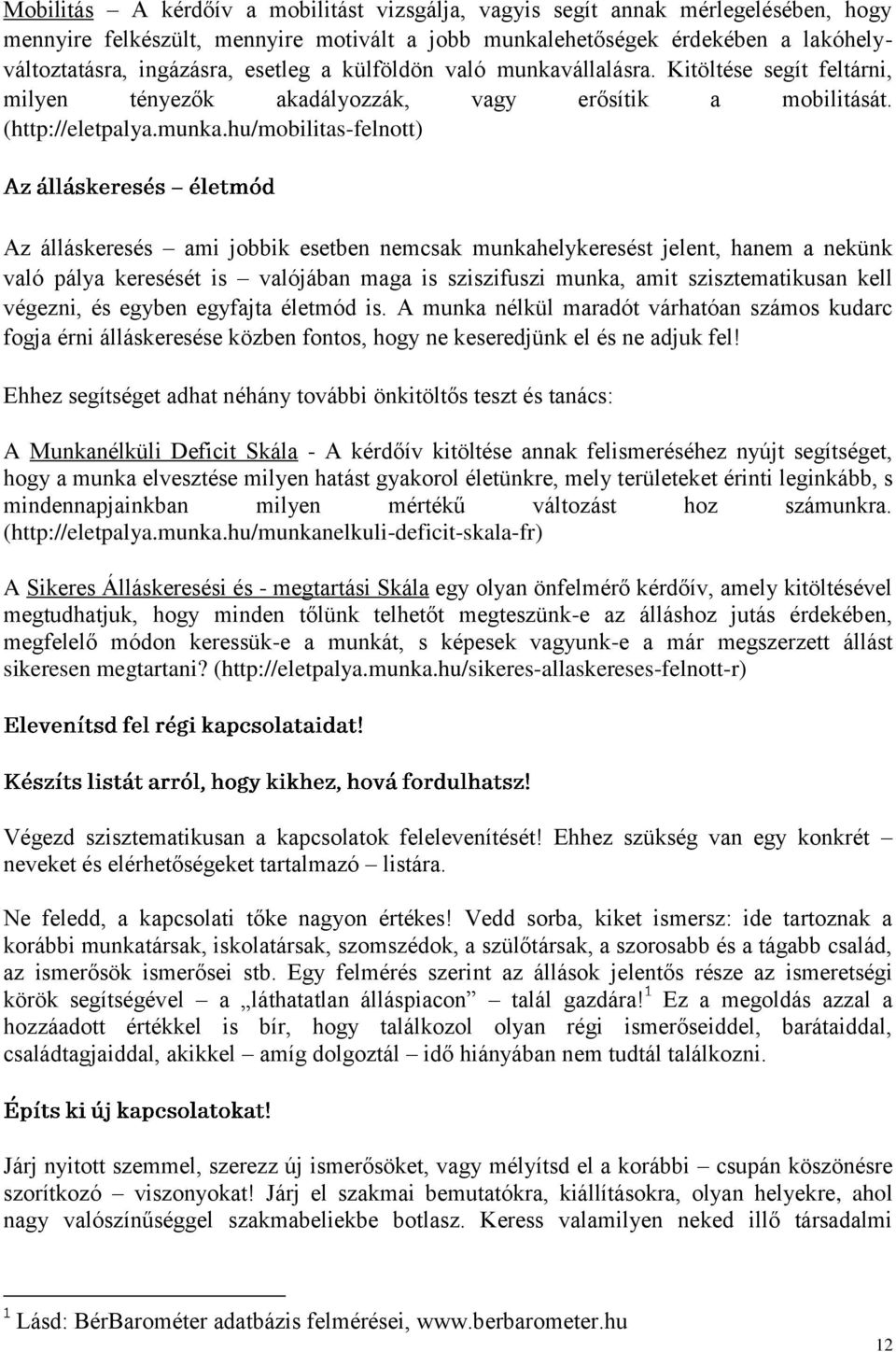 Mobilitás – A kérdőív a mobilitást vizsgálja, vagyis segít annak mérlegelésében, hogy mennyire felkészült, mennyire motivált a jobb munkalehetőségek érdekében a lakóhelyváltoztatásra, ingázásra, esetleg a külföldön való munkavállalásra. Kitöltése segít feltárni, milyen tényezők akadályozzák, vagy erősítik a mobilitását. (http://eletpalya.munka.hu/mobilitas-felnott)

Az álláskeresés – életmód

Az álláskeresés – ami jobbik esetben nemcsak munkahelykeresést jelent, hanem a nekünk való pálya keresését is – valójában maga is sziszifuszi munka, amit szisztematikusan kell végezni, és egyben egyfajta életmód is. A munka nélkül maradót várhatóan számos kudarc fogja érni álláskeresése közben fontos, hogy ne keseredjünk el és ne adjuk fel!

Ehhez segítséget adhat néhány további önkitöltős teszt és tanács:

A Munkanélküli Deficit Skála - A kérdőív kitöltése annak felismeréséhez nyújt segítséget, hogy a munka elvesztése milyen hatást gyakorol életünkre, mely területeket érinti leginkább, s mindennapjainkban milyen mértékű változást hoz számunkra. (http://eletpalya.munka.hu/munkanelkuli-deficit-skala-fr)

A Sikeres Álláskeresési és - megtartási Skála egy olyan önfelmérő kérdőív, amely kitöltésével megtudhatjuk, hogy minden tőlünk telhetőt megteszünk-e az álláshoz jutás érdekében, megfelelő módon keressük-e a munkát, s képesek vagyunk-e a már megszerzett állást sikeresen megtartani? (http://eletpalya.munka.hu/sikeres-allaskereses-felnott-r)

Elevenítsd fel régi kapcsolataidat!

Készíts listát arról, hogy kikhez, hová fordulhatsz!

Végezd szisztematikusan a kapcsolatok felelevenítését! Ehhez szükség van egy konkrét – neveket és elérhetőségeket tartalmazó – listára.

Ne feledd, a kapcsolati tőke nagyon értékes! Vedd sorba, kiket ismersz: ide tartoznak a korábbi munkatársak, iskolatársak, szomszédok, a szülőtársak, a szorosabb és a tágabb család, az ismerősök ismerősei stb. Egy felmérés szerint az állások jelentős része az ismeretségi körök segítségével – a „láthatatlan álláspiacon” – talál gazdára!$^1$ Ez a megoldás azzal a hozzáadott értékkel is bír, hogy találkozol olyan régi ismerőseiddel, barátaiddal, családtagjaiddal, akikkel – amíg dolgoztál – idő hiányában nem tudtál találkozni.

Építs ki új kapcsolatokat!

Járj nyitott szemmel, szerezz új ismerősöket, vagy mélyítsd el a korábbi – csupán köszönésre szorítkozó – viszonyokat! Járj el szakmai bemutatókra, kiállításokra, olyan helyekre, ahol nagy valószínűséggel szakmabeliekbe botlasz. Keress valamilyen neked illő társadalmi

$^1$ Lásd: BérBarométer adatbázis felmérései, www.berbarometer.hu

12